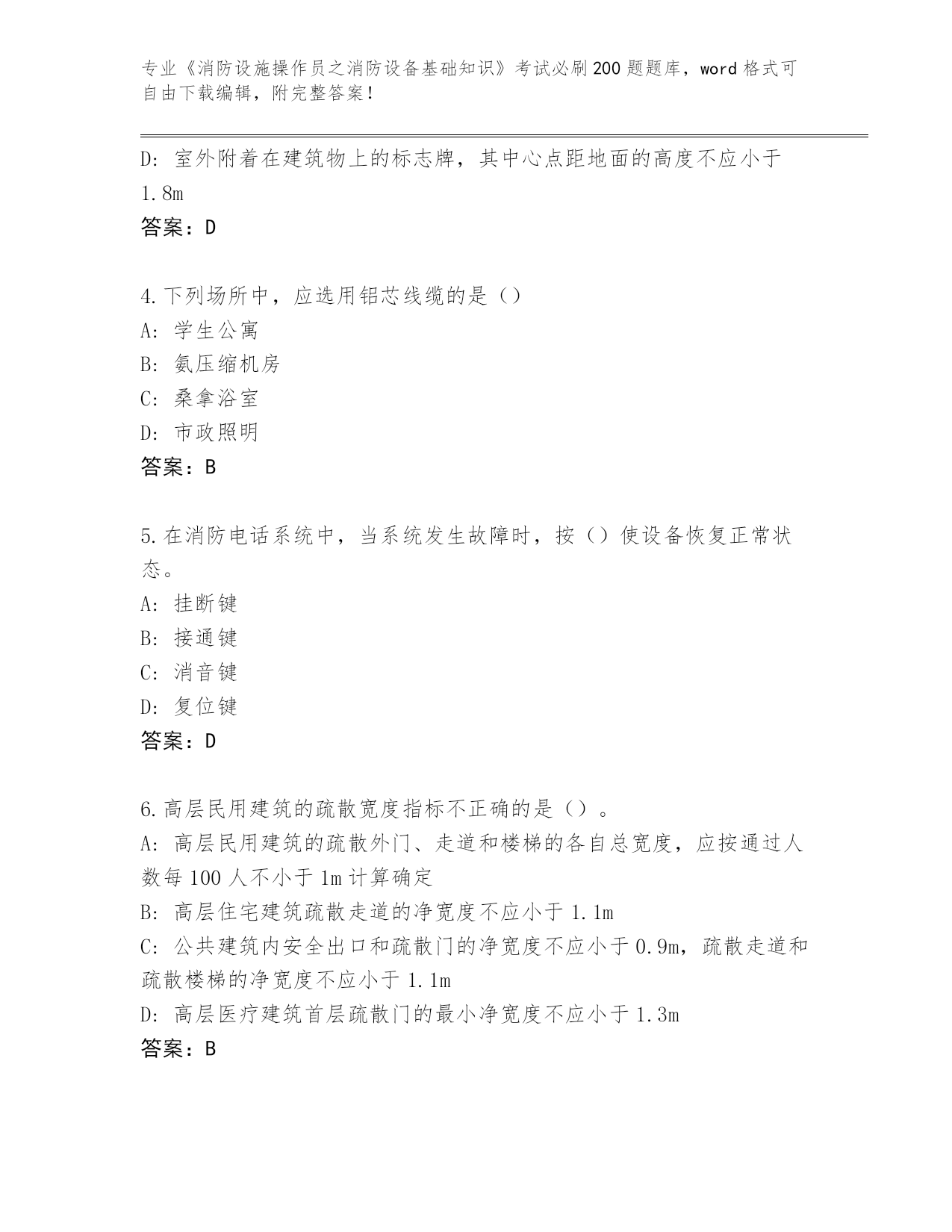 专业《消防设施操作员之消防设备基础知识》考试必刷200题题库，word格式可自由下载编辑，附完整答案！

D: 室外附着在建筑物上的标志牌，其中心点距地面的高度不应小于1.8m
答案：D

4.下列场所中，应选用铝芯线缆的是（）
A: 学生公寓
B: 氨压缩机房
C: 桑拿浴室
D: 市政照明
答案：B

5.在消防电话系统中，当系统发生故障时，按（）使设备恢复正常状态。
A: 挂断键
B: 接通键
C: 消音键
D: 复位键
答案：D

6.高层民用建筑的疏散宽度指标不正确的是（）。
A: 高层民用建筑的疏散外门、走道和楼梯的各自总宽度，应按通过人数每100人不小于1m计算确定
B: 高层住宅建筑疏散走道的净宽度不应小于1.1m
C: 公共建筑内安全出口和疏散门的净宽度不应小于0.9m，疏散走道和疏散楼梯的净宽度不应小于1.1m
D: 高层医疗建筑首层疏散门的最小净宽度不应小于1.3m
答案：B